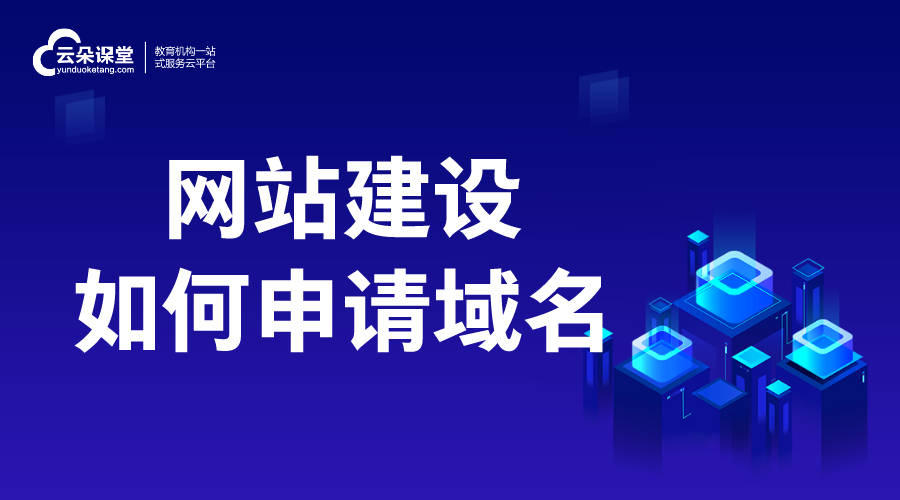 云朵课堂
yunduoketang.com
教育机构一站式服务云平台

网站建设
如何申请域名